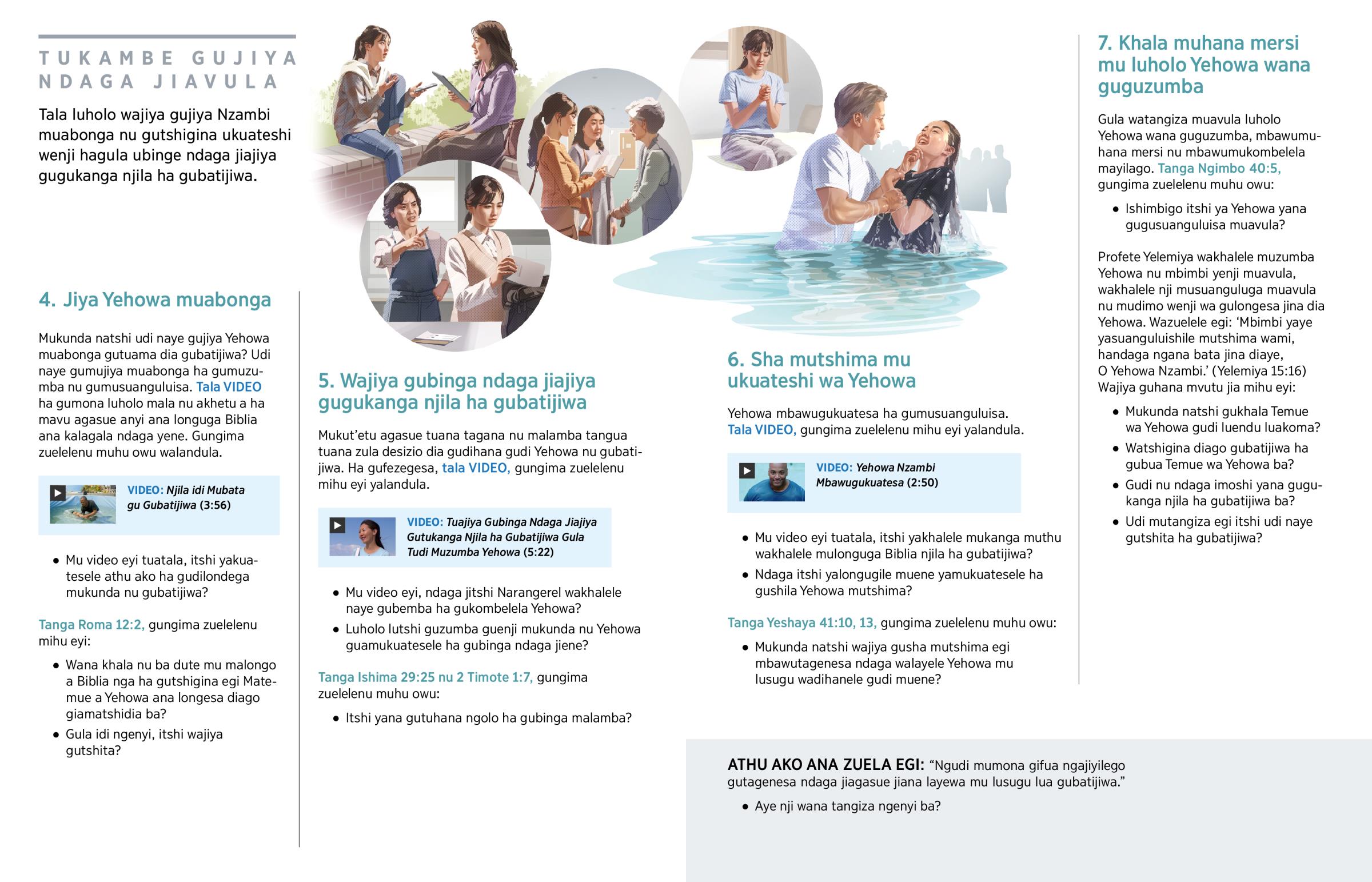 TUKAMBE GUJIYA NDAGA JIAVULA

Tala luholo wajiya gujiya Nzambi muabonga nu gutshigina ukuateshi wenji hagula ubinge ndaga jiajiya gugukanga njila ha gubatijiwa.

4. Jiya Yehowa muabonga

Mukunda natshi udi naye gujiya Yehowa muabonga gutuama dia gubatijiwa? Udi naye gumujiya muabonga ha gumuzumba nu gumusuanguluisa. Tala VIDEO ha gumona luholo mala nu akhetu a ha mavu agasue anyi ana longuga Biblia ana kalagala ndaga yene. Gungima zuelelenu muhu owu walandula.

VIDEO: Njila idi Mubata gu Gubatijiwa (3:56)

• Mu video eyi tuatala, itshi yakuatesele athu ako ha gudilondega mukunda nu gubatijiwa?

Tanga Roma 12:2, gungima zuelelenu mihu eyi:

• Wana khala nu ba dute mu malongo a Biblia nga ha gutshigina egi Matemue a Yehowa ana longesa diago giamatshidia ba?
• Gula idi ngenyi, itshi wajiya gutshita?

5. Wajiya gubinga ndaga jiajiya gugukanga njila ha gubatijiwa

Mukut'etu agasue tuana tagana nu malamba tangua tuana zula desizio dia gudihana gudi Yehowa nu gubatijiwa. Ha gufezegesa, tala VIDEO, gungima zuelelenu mihu eyi yalandula.

VIDEO: Tuajiya Gubinga Ndaga Jiajiya Gutukanga Njila ha Gubatijiwa Gula Tudi Muzumba Yehowa (5:22)

• Mu video eyi, ndaga jitshi Narangerel wakhalele naye gubemba ha gukombelela Yehowa?
• Luholo lutshi guzumba guenji mukunda nu Yehowa guamukuatesele ha gubinga ndaga jiene?

Tanga Ishima 29:25 nu 2 Timote 1:7, gungima zuelelenu muhu owu:

• Itshi yana gutuhana ngolo ha gubinga malamba?

6. Sha mutshima mu ukuateshi wa Yehowa

Yehowa mbawugukuatesa ha gumusuanguluisa. Tala VIDEO, gungima zuelelenu mihu eyi yalandula.

VIDEO: Yehowa Nzambi Mbawugukuatesa (2:50)

• Mu video eyi tuatala, itshi yakhalele mukanga muthu wakhalele mulonguga Biblia njila ha gubatijiwa?
• Ndaga itshi yalongugile muene yamukuatesele ha gushila Yehowa mutshima?

Tanga Yeshaya 41:10, 13, gungima zuelelenu muhu owu:

• Mukunda natshi wajiya gusha mutshima egi mbawutagenesa ndaga walayele Yehowa mu lusugu wadihanele gudi muene?

7. Khala muhana mersi mu luholo Yehowa wana guguzumba

Gula watangiza muavula luholo Yehowa wana guguzumba, mbawumuhana mersi nu mbawumukombelela mayilago. Tanga Ngimbo 40:5, gungima zuelelenu muhu owu:

• Ishimbigo itshi ya Yehowa yana gugusuanguluisa muavula?

Profete Yelemiya wakhalele muzumba Yehowa nu mbimbi yenji muavula, wakhalele nji musuanguluga muavula nu mudimo wenji wa gulongesa jina dia Yehowa. Wazuelele egi: 'Mbimbi yaye yasuanguluishile mutshima wami, handaga ngana bata jina diaye, O Yehowa Nzambi.' (Yelemiya 15:16) Wajiya guhana mvutu jia mihu eyi:

• Mukunda natshi gukhala Temue wa Yehowa gudi luendu luakoma?
• Watshigina diago gubatijiwa ha gubua Temue wa Yehowa ba?
• Gudi nu ndaga imoshi yana gugukanga njila ha gubatijiwa ba?
• Udi mutangiza egi itshi udi naye gutshita ha gubatijiwa?

ATHU AKO ANA ZUELA EGI: "Ngudi mumona gifua ngajiyilego gutagenesa ndaga jiagasue jiana layewa mu lusugu lua gubatijiwa."

• Aye nji wana tangiza ngenyi ba?